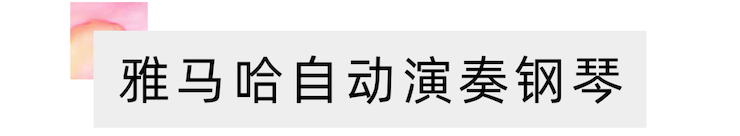 雅马哈自动演奏钢琴